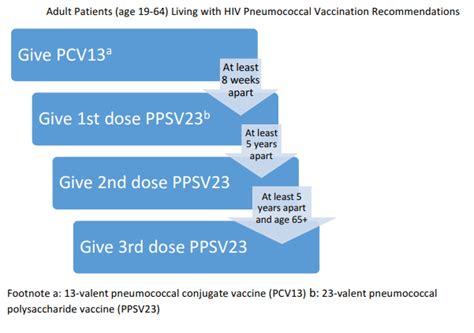 Adult Patients (age 19-64) Living with HIV Pneumococcal Vaccination Recommendations

Give PCV13$^a$

At least 8 weeks apart

Give 1st dose PPSV23$^b$

At least 5 years apart

Give 2nd dose PPSV23

At least 5 years apart and age 65+

Give 3rd dose PPSV23

Footnote a: 13-valent pneumococcal conjugate vaccine (PCV13) b: 23-valent pneumococcal polysaccharide vaccine (PPSV23)